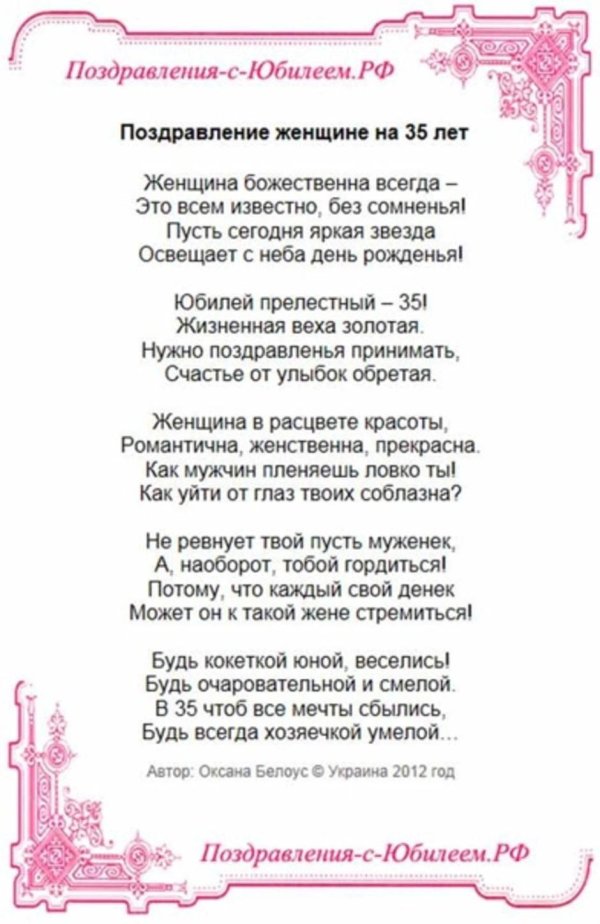 Поздравления-с-Юбилеем.РФ

Поздравление женщине на 35 лет

Женщина божественна всегда –
Это всем известно, без сомненья!
Пусть сегодня яркая звезда
Освещает с неба день рожденья!

Юбилей прелестный – 35!
Жизненная веха золотая.
Нужно поздравленья принимать,
Счастье от улыбок обретая.

Женщина в расцвете красоты,
Романтична, женственна, прекрасна.
Как мужчин пленяешь ловко ты!
Как уйти от глаз твоих соблазна?

Не ревнует твой пусть муженек,
А, наоборот, тобой гордиться!
Потому, что каждый свой денек
Может он к такой жене стремиться!

Будь кокеткой юной, веселись!
Будь очаровательной и смелой.
В 35 чтоб все мечты сбылись,
Будь всегда хозяечкой умелой…

Автор: Оксана Белоус © Украина 2012 год

Поздравления-с-Юбилеем.РФ